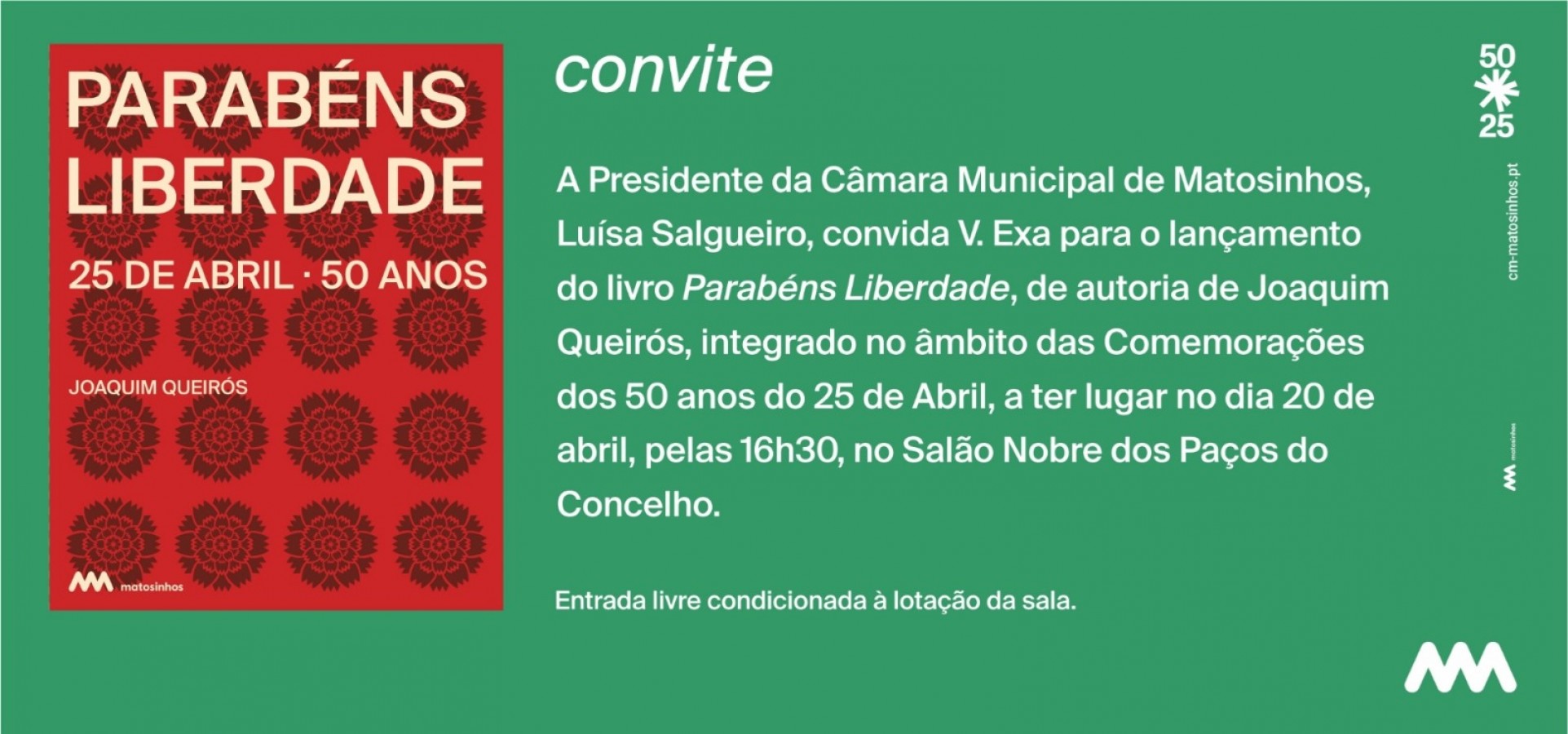 PARABÉNS LIBERDADE

25 DE ABRIL · 50 ANOS

JOAQUIM QUEIRÓS

matosinhos

convite

A Presidente da Câmara Municipal de Matosinhos, Luísa Salgueiro, convida V. Exa para o lançamento do livro Parabéns Liberdade, de autoria de Joaquim Queirós, integrado no âmbito das Comemorações dos 50 anos do 25 de Abril, a ter lugar no dia 20 de abril, pelas 16h30, no Salão Nobre dos Paços do Concelho.

Entrada livre condicionada à lotação da sala.

50
25

cm-matosinhos.pt

matosinhos